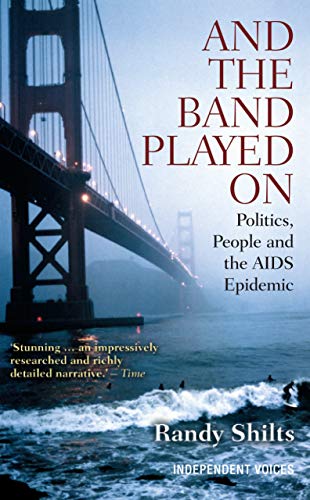 AND THE BAND PLAYED ON

Politics, People and the AIDS Epidemic

'Stunning ... an impressively researched and richly detailed narrative.' – Time

Randy Shilts

INDEPENDENT VOICES